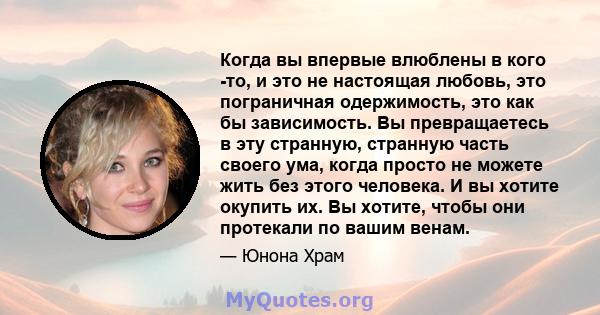 Когда вы впервые влюблены в кого -то, и это не настоящая любовь, это пограничная одержимость, это как бы зависимость. Вы превращаетесь в эту странную, странную часть своего ума, когда просто не можете жить без этого человека. И вы хотите окупить их. Вы хотите, чтобы они протекали по вашим венам.

— Юнона Храм

MyQuotes.org